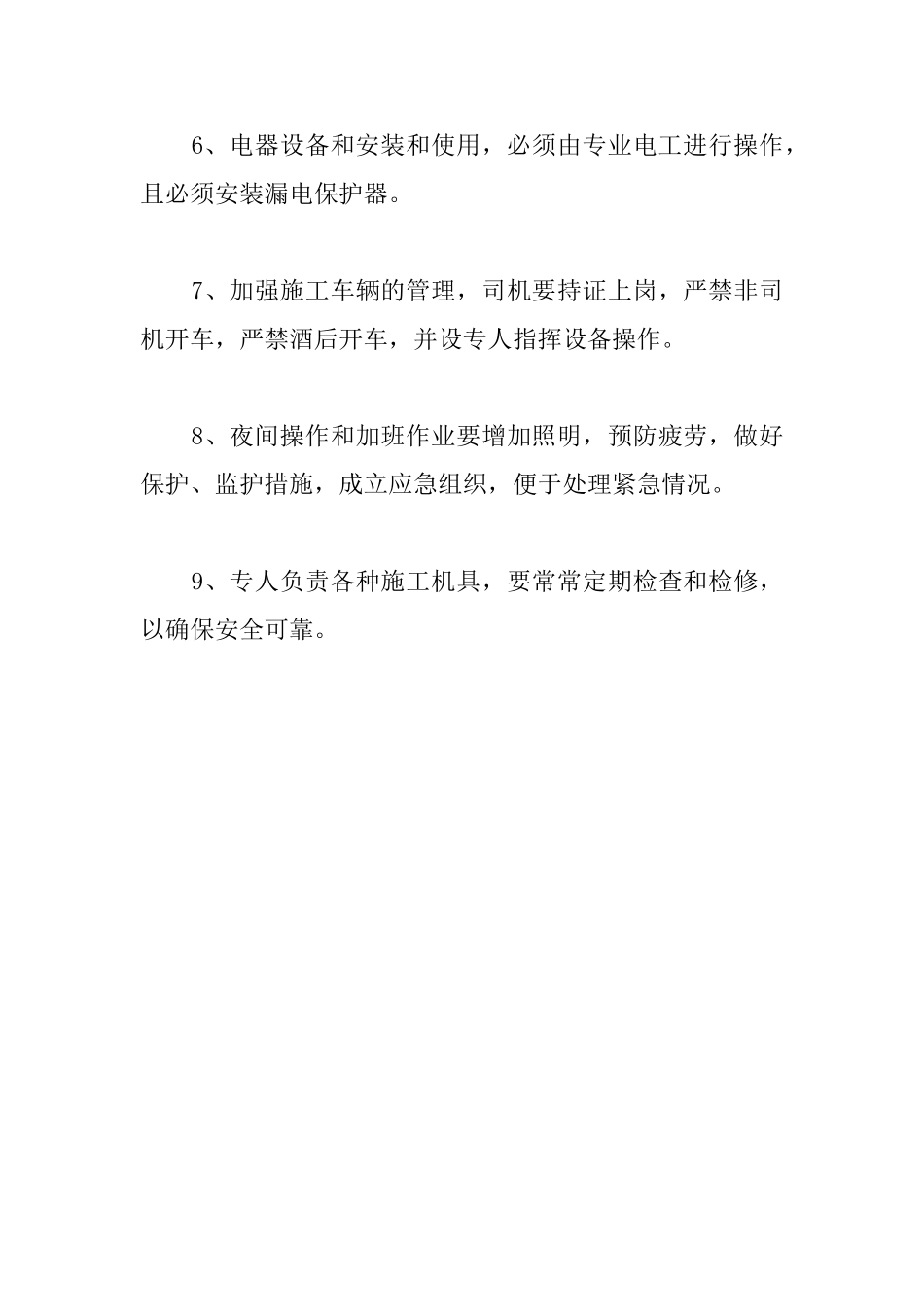 6、电器设备和安装和使用，必须由专业电工进行操作，且必须安装漏电保护器。

7、加强施工车辆的管理，司机要持证上岗，严禁非司机开车，严禁酒后开车，并设专人指挥设备操作。

8、夜间操作和加班作业要增加照明，预防疲劳，做好保护、监护措施，成立应急组织，便于处理紧急情况。

9、专人负责各种施工机具，要常常定期检查和检修，以确保安全可靠。